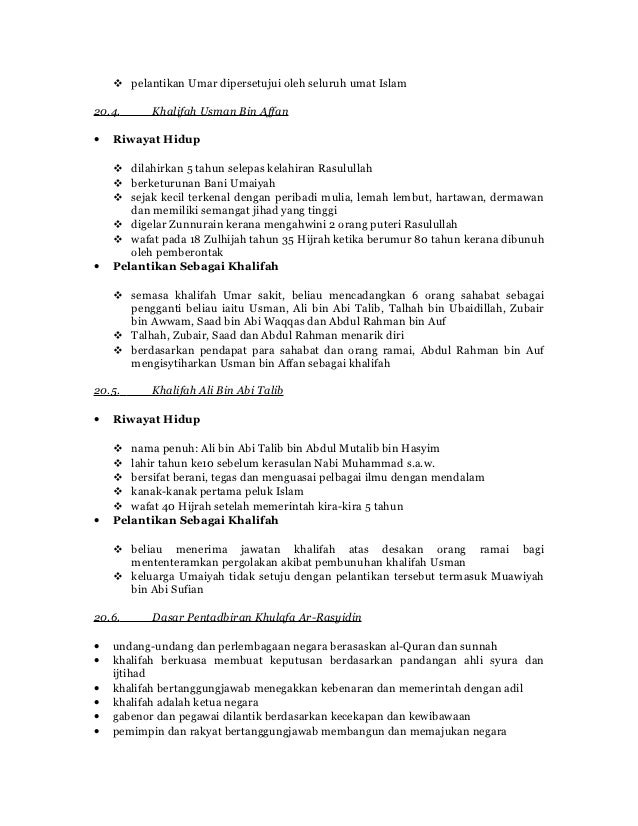 ❖ pelantikan Umar dipersetujui oleh seluruh umat Islam

20.4. Khalifah Usman Bin Affan

• Riwayat Hidup

❖ dilahirkan 5 tahun selepas kelahiran Rasulullah
❖ berketurunan Bani Umaiyah
❖ sejak kecil terkenal dengan peribadi mulia, lemah lembut, hartawan, dermawan dan memiliki semangat jihad yang tinggi
❖ digelar Zunnurain kerana mengahwini 2 orang puteri Rasulullah
❖ wafat pada 18 Zulhijah tahun 35 Hijrah ketika berumur 80 tahun kerana dibunuh oleh pemberontak

• Pelantikan Sebagai Khalifah

❖ semasa khalifah Umar sakit, beliau mencadangkan 6 orang sahabat sebagai pengganti beliau iaitu Usman, Ali bin Abi Talib, Talhah bin Ubaidillah, Zubair bin Awwam, Saad bin Abi Waqqas dan Abdul Rahman bin Auf
❖ Talhah, Zubair, Saad dan Abdul Rahman menarik diri
❖ berdasarkan pendapat para sahabat dan orang ramai, Abdul Rahman bin Auf mengisytiharkan Usman bin Affan sebagai khalifah

20.5. Khalifah Ali Bin Abi Talib

• Riwayat Hidup

❖ nama penuh: Ali bin Abi Talib bin Abdul Mutalib bin Hasyim
❖ lahir tahun ke10 sebelum kerasulan Nabi Muhammad s.a.w.
❖ bersifat berani, tegas dan menguasai pelbagai ilmu dengan mendalam
❖ kanak-kanak pertama peluk Islam
❖ wafat 40 Hijrah setelah memerintah kira-kira 5 tahun

• Pelantikan Sebagai Khalifah

❖ beliau menerima jawatan khalifah atas desakan orang ramai bagi mententeramkan pergolakan akibat pembunuhan khalifah Usman
❖ keluarga Umaiyah tidak setuju dengan pelantikan tersebut termasuk Muawiyah bin Abi Sufian

20.6. Dasar Pentadbiran Khulafa Ar-Rasyidin

• undang-undang dan perlembagaan negara berasaskan al-Quran dan sunnah
• khalifah berkuasa membuat keputusan berdasarkan pandangan ahli syura dan ijtihad
• khalifah bertanggungjawab menegakkan kebenaran dan memerintah dengan adil
• khalifah adalah ketua negara
• gabenor dan pegawai dilantik berdasarkan kecekapan dan kewibawaan
• pemimpin dan rakyat bertanggungjawab membangun dan memajukan negara